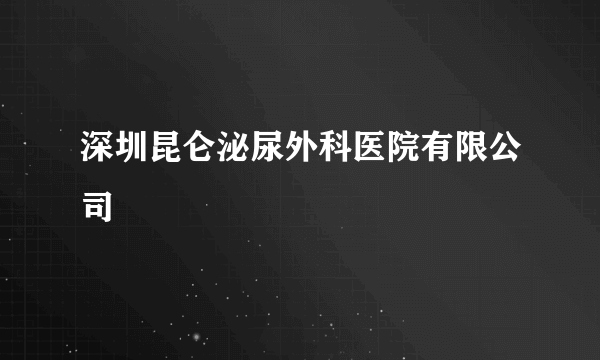 深圳昆仑泌尿外科医院有限公司